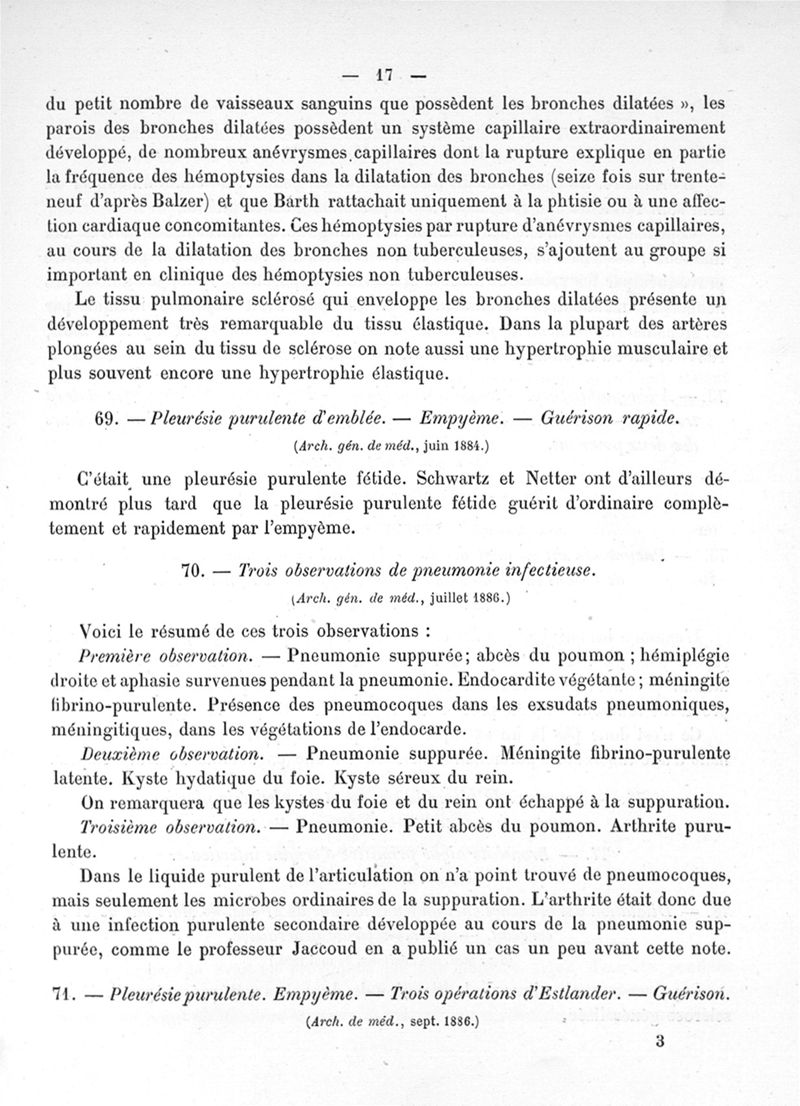 — 17 —

du petit nombre de vaisseaux sanguins que possèdent les bronches dilatées », les parois des bronches dilatées possèdent un système capillaire extraordinairement développé, de nombreux anévrysmes capillaires dont la rupture explique en partie la fréquence des hémoptysies dans la dilatation des bronches (seize fois sur trente-neuf d'après Balzer) et que Barth rattachait uniquement à la phtisie ou à une affection cardiaque concomitantes. Ces hémoptysies par rupture d'anévrysmes capillaires, au cours de la dilatation des bronches non tuberculeuses, s'ajoutent au groupe si important en clinique des hémoptysies non tuberculeuses.

Le tissu pulmonaire sclérosé qui enveloppe les bronches dilatées présente un développement très remarquable du tissu élastique. Dans la plupart des artères plongées au sein du tissu de sclérose on note aussi une hypertrophie musculaire et plus souvent encore une hypertrophie élastique.

69. — Pleurésie purulente d'emblée. — Empyème. — Guérison rapide.

(Arch. gén. de méd., juin 1884.)

C'était une pleurésie purulente fétide. Schwartz et Netter ont d'ailleurs démontré plus tard que la pleurésie purulente fétide guérit d'ordinaire complètement et rapidement par l'empyème.

70. — Trois observations de pneumonie infectieuse.

(Arch. gén. de méd., juillet 1886.)

Voici le résumé de ces trois observations :

Première observation. — Pneumonie suppurée; abcès du poumon ; hémiplégie droite et aphasie survenues pendant la pneumonie. Endocardite végétante ; méningite fibrino-purulente. Présence des pneumocoques dans les exsudats pneumoniques, méningitiques, dans les végétations de l'endocarde.

Deuxième observation. — Pneumonie suppurée. Méningite fibrino-purulente latente. Kyste hydatique du foie. Kyste séreux du rein.

On remarquera que les kystes du foie et du rein ont échappé à la suppuration.

Troisième observation. — Pneumonie. Petit abcès du poumon. Arthrite purulente.

Dans le liquide purulent de l'articulation on n'a point trouvé de pneumocoques, mais seulement les microbes ordinaires de la suppuration. L'arthrite était donc due à une infection purulente secondaire développée au cours de la pneumonie suppurée, comme le professeur Jaccoud en a publié un cas un peu avant cette note.

71. — Pleurésie purulente. Empyème. — Trois opérations d'Estlander. — Guérison.

(Arch. de méd., sept. 1886.)

3